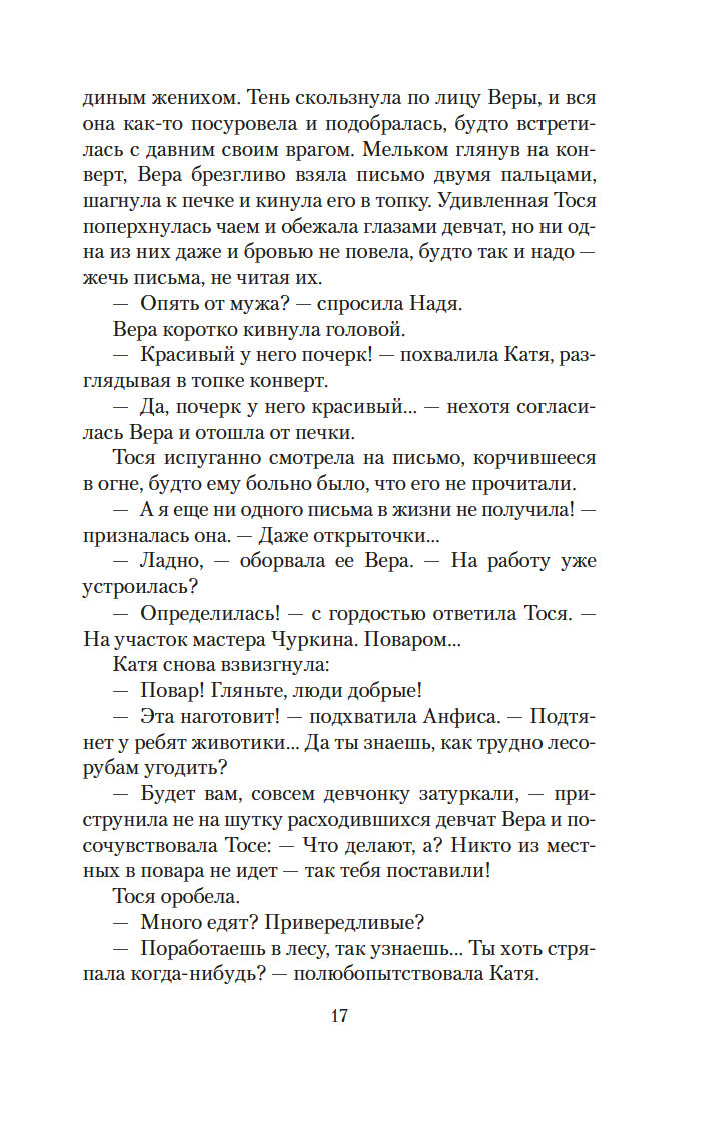 диным женихом. Тень скользнула по лицу Веры, и вся она как-то посуровела и подобралась, будто встретилась с давним своим врагом. Мельком глянув на конверт, Вера брезгливо взяла письмо двумя пальцами, шагнула к печке и кинула его в топку. Удивленная Тося поперхнулась чаем и обежала глазами девчат, но ни одна из них даже и бровью не повела, будто так и надо — жечь письма, не читая их.

— Опять от мужа? — спросила Надя.

Вера коротко кивнула головой.

— Красивый у него почерк! — похвалила Катя, разглядывая в топке конверт.

— Да, почерк у него красивый... — нехотя согласилась Вера и отошла от печки.

Тося испуганно смотрела на письмо, корчившееся в огне, будто ему больно было, что его не прочитали.

— А я еще ни одного письма в жизни не получила! — призналась она. — Даже открыточки...

— Ладно, — оборвала ее Вера. — На работу уже устроилась?

— Определилась! — с гордостью ответила Тося. — На участок мастера Чуркина. Поваром...

Катя снова взвизгнула:

— Повар! Гляньте, люди добрые!

— Эта наготовит! — подхватила Анфиса. — Подтянет у ребят животики... Да ты знаешь, как трудно лесорубам угодить?

— Будет вам, совсем девчонку затуркали, — приструнила не на шутку расходившихся девчат Вера и посочувствовала Тосе: — Что делают, а? Никто из местных в повара не идет — так тебя поставили!

Тося оробела.

— Много едят? Привередливые?

— Поработаешь в лесу, так узнаешь... Ты хоть стряпала когда-нибудь? — полюбопытствовала Катя.

17